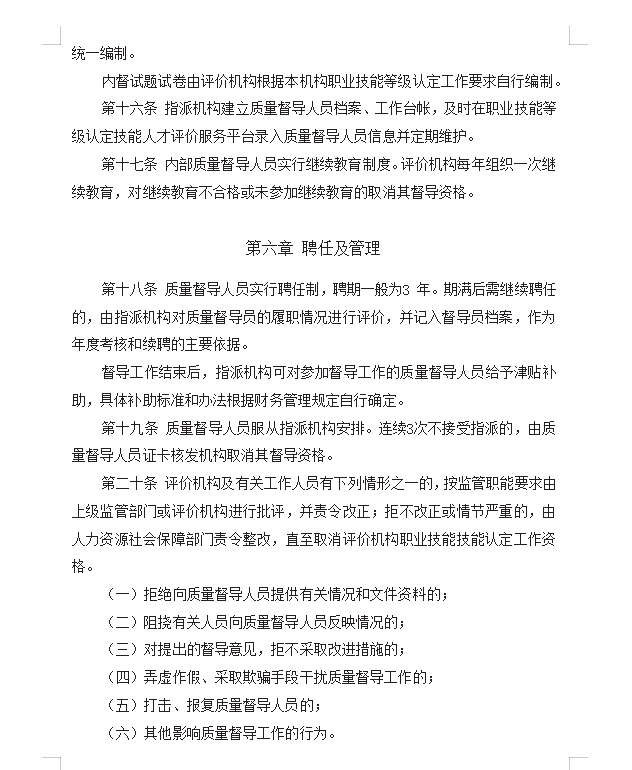 统一编制。

内督试题试卷由评价机构根据本机构职业技能等级认定工作要求自行编制。

第十六条 指派机构建立质量督导人员档案、工作台帐，及时在职业技能等级认定技能人才评价服务平台录入质量督导人员信息并定期维护。

第十七条 内部质量督导人员实行继续教育制度。评价机构每年组织一次继续教育，对继续教育不合格或未参加继续教育的取消其督导资格。

第六章 聘任及管理

第十八条 质量督导人员实行聘任制，聘期一般为3 年。期满后需继续聘任的，由指派机构对质量督导员的履职情况进行评价，并记入督导员档案，作为年度考核和续聘的主要依据。

督导工作结束后，指派机构可对参加督导工作的质量督导人员给予津贴补助，具体补助标准和办法根据财务管理规定自行确定。

第十九条 质量督导人员服从指派机构安排。连续3次不接受指派的，由质量督导人员证卡核发机构取消其督导资格。

第二十条 评价机构及有关工作人员有下列情形之一的，按监管职能要求由上级监管部门或评价机构进行批评，并责令改正；拒不改正或情节严重的，由人力资源社会保障部门责令整改，直至取消评价机构职业技能技能认定工作资格。

（一）拒绝向质量督导人员提供有关情况和文件资料的；

（二）阻挠有关人员向质量督导人员反映情况的；

（三）对提出的督导意见，拒不采取改进措施的；

（四）弄虚作假、采取欺骗手段干扰质量督导工作的；

（五）打击、报复质量督导人员的；

（六）其他影响质量督导工作的行为。